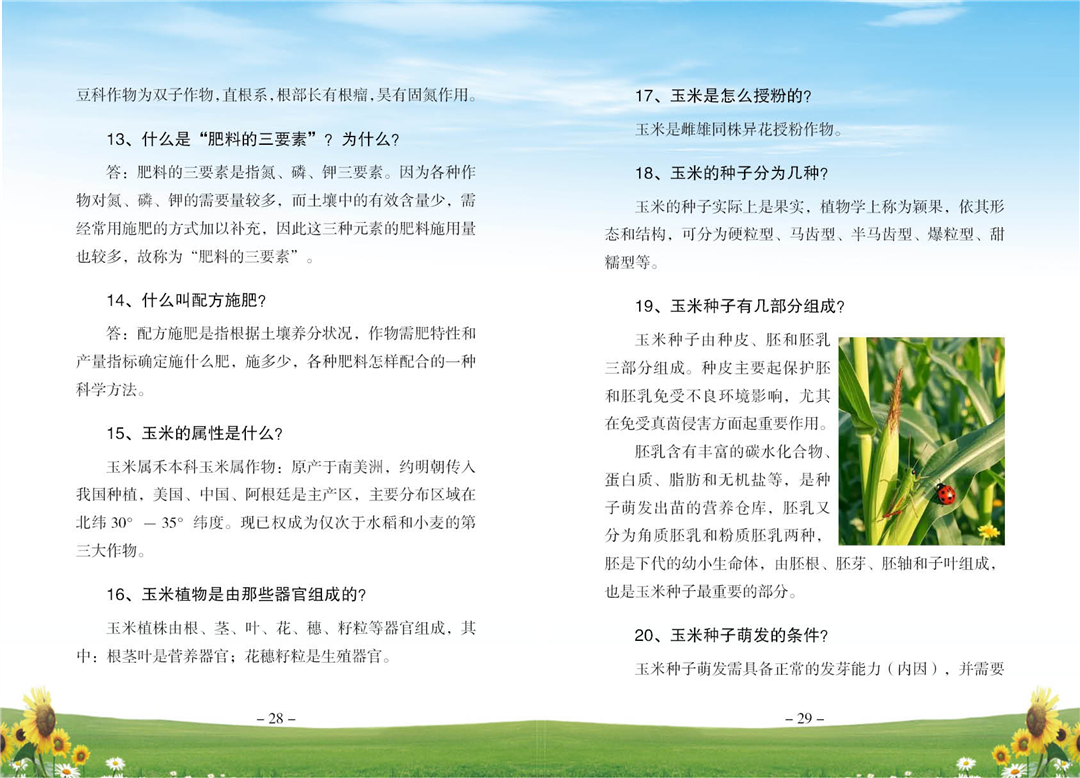 豆科作物为双子作物，直根系，根部长有根瘤，具有固氮作用。

13、什么是“肥料的三要素”？为什么？

答：肥料的三要素是指氮、磷、钾三要素。因为各种作物对氮、磷、钾的需要量较多，而土壤中的有效含量少，需经常用施肥的方式加以补充，因此这三种元素的肥料施用量也较多，故称为“肥料的三要素”。

14、什么叫配方施肥？

答：配方施肥是指根据土壤养分状况，作物需肥特性和产量指标确定施什么肥，施多少，各种肥料怎样配合的一种科学方法。

15、玉米的属性是什么？

玉米属禾本科玉米属作物；原产于南美洲，约明朝传入我国种植，美国、中国、阿根廷是主产区，主要分布区域在北纬 30° — 35° 纬度。现已权成为仅次于水稻和小麦的第三大作物。

16、玉米植物是由那些器官组成的？

玉米植株由根、茎、叶、花、穗、籽粒等器官组成，其中：根茎叶是营养器官；花穗籽粒是生殖器官。

– 28 –

17、玉米是怎么授粉的？

玉米是雌雄同株异花授粉作物。

18、玉米的种子分为几种？

玉米的种子实际上是果实，植物学上称为颖果，依其形态和结构，可分为硬粒型、马齿型、半马齿型、爆粒型、甜糯型等。

19、玉米种子有几部分组成？

玉米种子由种皮、胚和胚乳三部分组成。种皮主要起保护胚和胚乳免受不良环境影响，尤其在免受真菌侵害方面起重要作用。

胚乳含有丰富的碳水化合物、蛋白质、脂肪和无机盐等，是种子萌发出苗的营养仓库，胚乳又分为角质胚乳和粉质胚乳两种，胚是下代的幼小生命体，由胚根、胚芽、胚轴和子叶组成，也是玉米种子最重要的部分。

20、玉米种子萌发的条件？

玉米种子萌发需具备正常的发芽能力（内因），并需要

– 29 –